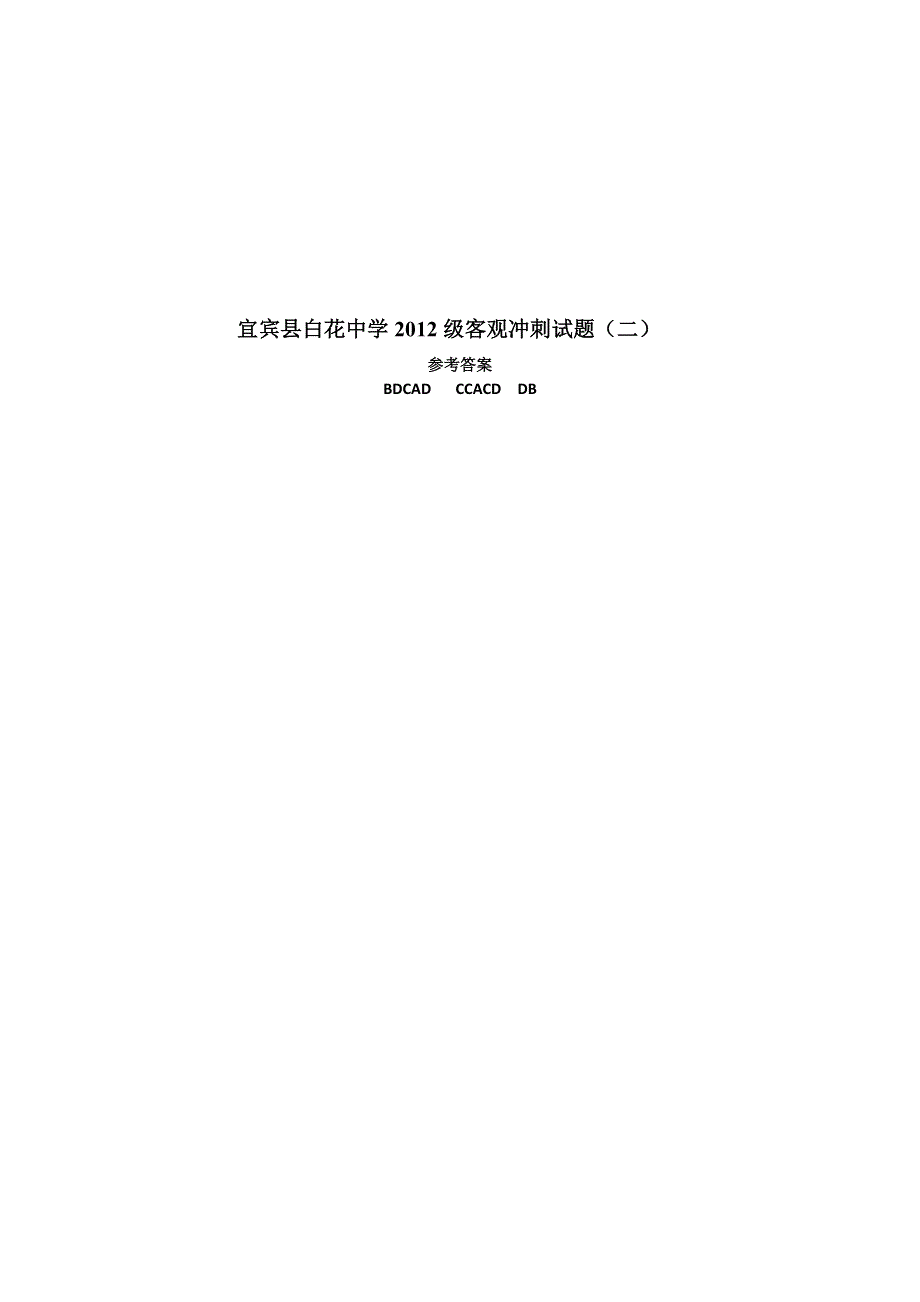 宜宾县白花中学 2012 级客观冲刺试题（二）

参考答案

BDCAD CCACD DB